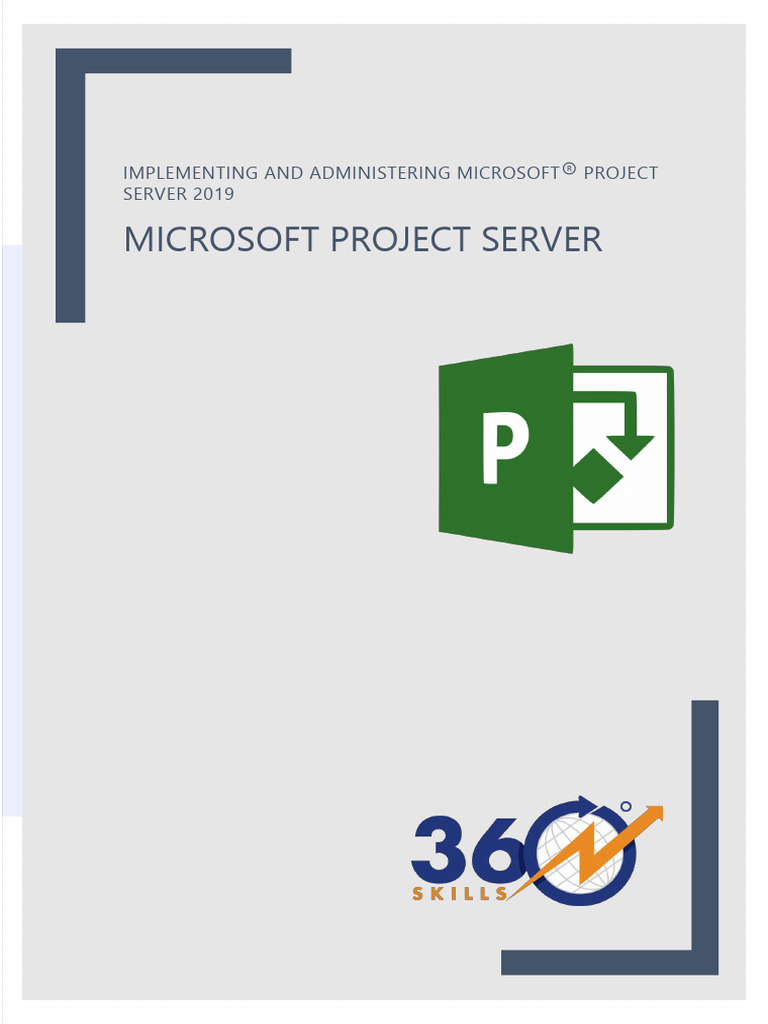 IMPLEMENTING AND ADMINISTERING MICROSOFT® PROJECT SERVER 2019

MICROSOFT PROJECT SERVER

P

360°
SKILLS